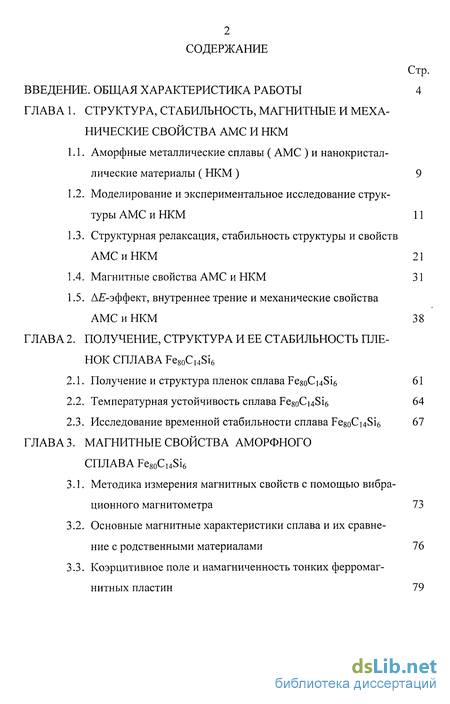 2

СОДЕРЖАНИЕ

Стр.

ВВЕДЕНИЕ. ОБЩАЯ ХАРАКТЕРИСТИКА РАБОТЫ 4

ГЛАВА 1. СТРУКТУРА, СТАБИЛЬНОСТЬ, МАГНИТНЫЕ И МЕХАНИЧЕСКИЕ СВОЙСТВА АМС И НКМ

1.1. Аморфные металлические сплавы ( АМС ) и нанокристаллические материалы ( НКМ ) 9

1.2. Моделирование и экспериментальное исследование структуры АМС и НКМ 11

1.3. Структурная релаксация, стабильность структуры и свойств АМС и НКМ 21

1.4. Магнитные свойства АМС и НКМ 31

1.5. $\Delta E$-эффект, внутреннее трение и механические свойства АМС и НКМ 38

ГЛАВА 2. ПОЛУЧЕНИЕ, СТРУКТУРА И ЕЕ СТАБИЛЬНОСТЬ ПЛЕНОК СПЛАВА $Fe_{80}C_{14}Si_6$

2.1. Получение и структура пленок сплава $Fe_{80}C_{14}Si_6$ 61

2.2. Температурная устойчивость сплава $Fe_{80}C_{14}Si_6$ 64

2.3. Исследование временной стабильности сплава $Fe_{80}C_{14}Si_6$ 67

ГЛАВА 3. МАГНИТНЫЕ СВОЙСТВА АМОРФНОГО СПЛАВА $Fe_{80}C_{14}Si_6$

3.1. Методика измерения магнитных свойств с помощью вибрационного магнитометра 73

3.2. Основные магнитные характеристики сплава и их сравнение с родственными материалами 76

3.3. Коэрцитивное поле и намагниченность тонких ферромагнитных пластин 79

dsLib.net
библиотека диссертаций